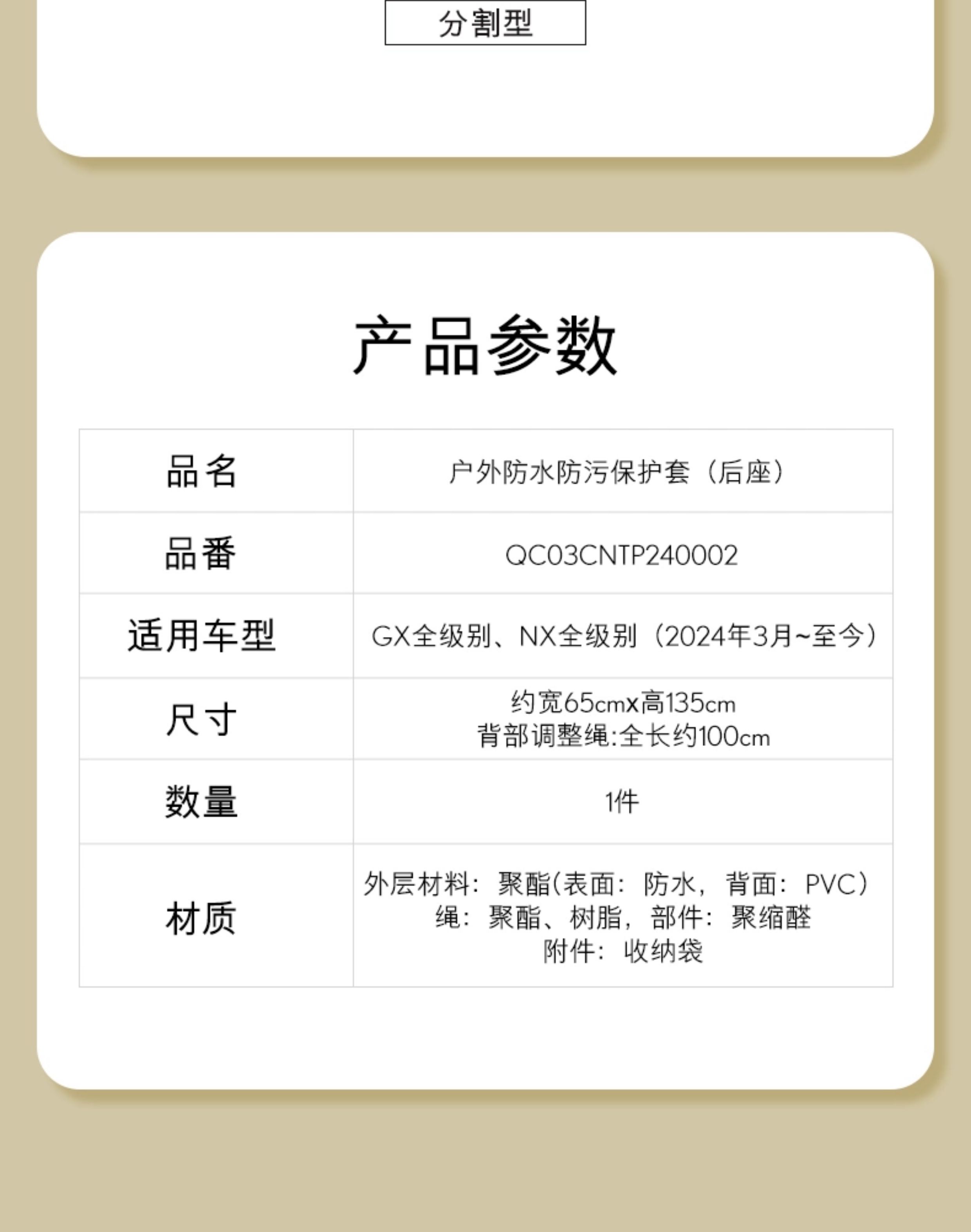 分割型

产品参数

| 品名 | 户外防水防污保护套（后座） |
|---|---|
| 品番 | QC03CNTP240002 |
| 适用车型 | GX全级别、NX全级别（2024年3月~至今） |
| 尺寸 | 约宽65cmx高135cm 背部调整绳:全长约100cm |
| 数量 | 1件 |
| 材质 | 外层材料：聚酯(表面：防水，背面：PVC) 绳：聚酯、树脂，部件：聚缩醛 附件：收纳袋 |